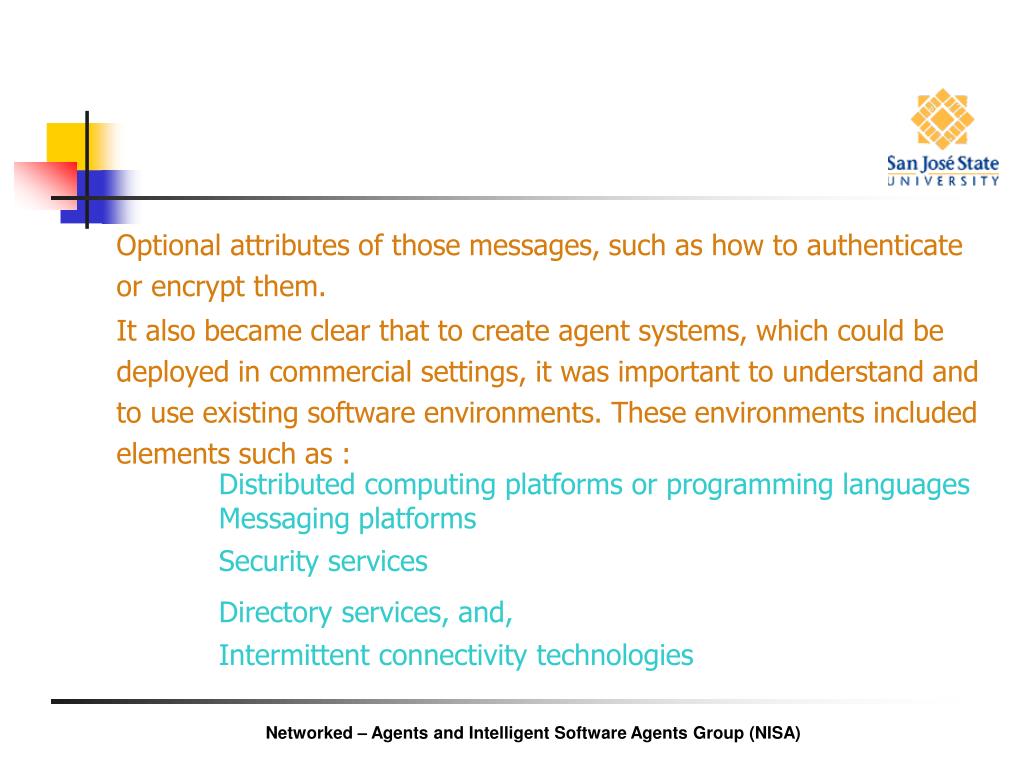 San José State
UNIVERSITY

Optional attributes of those messages, such as how to authenticate or encrypt them.

It also became clear that to create agent systems, which could be deployed in commercial settings, it was important to understand and to use existing software environments. These environments included elements such as :

Distributed computing platforms or programming languages
Messaging platforms
Security services
Directory services, and,
Intermittent connectivity technologies

Networked – Agents and Intelligent Software Agents Group (NISA)